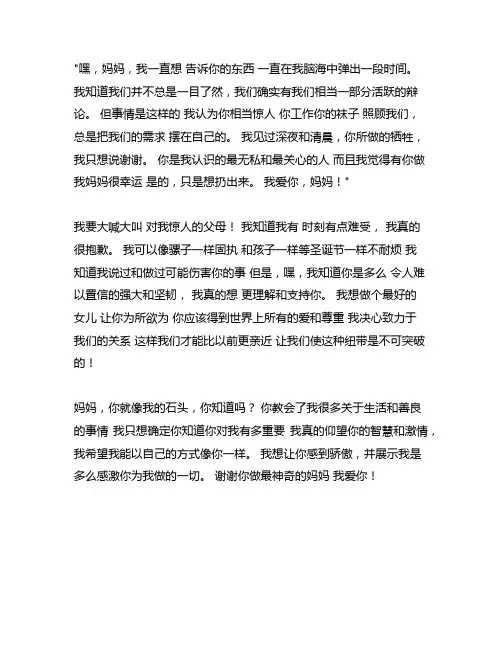 "嘿，妈妈，我一直想 告诉你的东西 一直在我脑海中弹出一段时间。 我知道我们并不总是一目了然，我们确实有我们相当一部分活跃的辩论。 但事情是这样的 我认为你相当惊人 你工作你的袜子 照顾我们，总是把我们的需求 摆在自己的。 我见过深夜和清晨，你所做的牺牲，我只想说谢谢。 你是我认识的最无私和最关心的人 而且我觉得有你做我妈妈很幸运 是的，只是想扔出来。 我爱你，妈妈！"

我要大喊大叫 对我惊人的父母！ 我知道我有 时刻有点难受， 我真的很抱歉。 我可以像骡子一样固执 和孩子一样等圣诞节一样不耐烦 我知道我说过和做过可能伤害你的事 但是，嘿，我知道你是多么 令人难以置信的强大和坚韧， 我真的想 更理解和支持你。 我想做个最好的女儿 让你为所欲为 你应该得到世界上所有的爱和尊重 我决心致力于我们的关系 这样我们才能比以前更亲近 让我们使这种纽带是不可突破的！

妈妈，你就像我的石头，你知道吗？ 你教会了我很多关于生活和善良的事情 我只想确定你知道你对我有多重要 我真的仰望你的智慧和激情，我希望我能以自己的方式像你一样。 我想让你感到骄傲，并展示我是多么感激你为我做的一切。 谢谢你做最神奇的妈妈 我爱你！